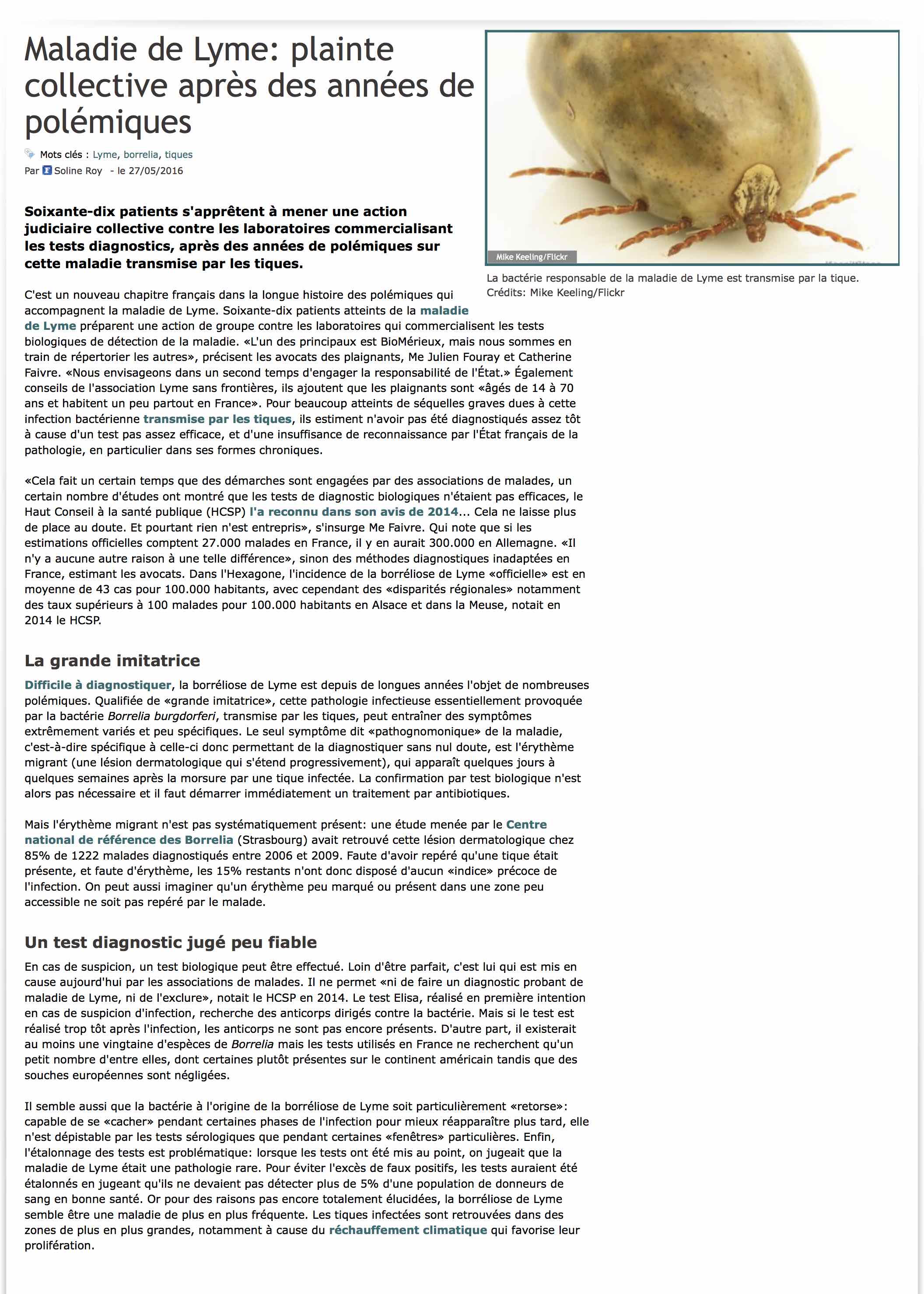 Maladie de Lyme: plainte collective après des années de polémiques

Mots clés : Lyme, borrelia, tiques
Par Soline Roy - le 27/05/2016

Mike Keeling/Flickr

La bactérie responsable de la maladie de Lyme est transmise par la tique. Crédits: Mike Keeling/Flickr

Soixante-dix patients s'apprêtent à mener une action judiciaire collective contre les laboratoires commercialisant les tests diagnostics, après des années de polémiques sur cette maladie transmise par les tiques.

C'est un nouveau chapitre français dans la longue histoire des polémiques qui accompagnent la maladie de Lyme. Soixante-dix patients atteints de la maladie de Lyme préparent une action de groupe contre les laboratoires qui commercialisent les tests biologiques de détection de la maladie. «L'un des principaux est BioMérieux, mais nous sommes en train de répertorier les autres», précisent les avocats des plaignants, Me Julien Fouray et Catherine Faivre. «Nous envisageons dans un second temps d'engager la responsabilité de l'État.» Également conseils de l'association Lyme sans frontières, ils ajoutent que les plaignants sont «âgés de 14 à 70 ans et habitent un peu partout en France». Pour beaucoup atteints de séquelles graves dues à cette infection bactérienne transmise par les tiques, ils estiment n'avoir pas été diagnostiqués assez tôt à cause d'un test pas assez efficace, et d'une insuffisance de reconnaissance par l'État français de la pathologie, en particulier dans ses formes chroniques.

«Cela fait un certain temps que des démarches sont engagées par des associations de malades, un certain nombre d'études ont montré que les tests de diagnostic biologiques n'étaient pas efficaces, le Haut Conseil à la santé publique (HCSP) l'a reconnu dans son avis de 2014... Cela ne laisse plus de place au doute. Et pourtant rien n'est entrepris», s'insurge Me Faivre. Qui note que si les estimations officielles comptent 27.000 malades en France, il y en aurait 300.000 en Allemagne. «Il n'y a aucune autre raison à une telle différence», sinon des méthodes diagnostiques inadaptées en France, estimant les avocats. Dans l'Hexagone, l'incidence de la borréliose de Lyme «officielle» est en moyenne de 43 cas pour 100.000 habitants, avec cependant des «disparités régionales» notamment des taux supérieurs à 100 malades pour 100.000 habitants en Alsace et dans la Meuse, notait en 2014 le HCSP.

La grande imitatrice

Difficile à diagnostiquer, la borréliose de Lyme est depuis de longues années l'objet de nombreuses polémiques. Qualifiée de «grande imitatrice», cette pathologie infectieuse essentiellement provoquée par la bactérie Borrelia burgdorferi, transmise par les tiques, peut entraîner des symptômes extrêmement variés et peu spécifiques. Le seul symptôme dit «pathognomonique» de la maladie, c'est-à-dire spécifique à celle-ci donc permettant de la diagnostiquer sans nul doute, est l'érythème migrant (une lésion dermatologique qui s'étend progressivement), qui apparaît quelques jours à quelques semaines après la morsure par une tique infectée. La confirmation par test biologique n'est alors pas nécessaire et il faut démarrer immédiatement un traitement par antibiotiques.

Mais l'érythème migrant n'est pas systématiquement présent: une étude menée par le Centre national de référence des Borrelia (Strasbourg) avait retrouvé cette lésion dermatologique chez 85% de 1222 malades diagnostiqués entre 2006 et 2009. Faute d'avoir repéré qu'une tique était présente, et faute d'érythème, les 15% restants n'ont donc disposé d'aucun «indice» précoce de l'infection. On peut aussi imaginer qu'un érythème peu marqué ou présent dans une zone peu accessible ne soit pas repéré par le malade.

Un test diagnostic jugé peu fiable

En cas de suspicion, un test biologique peut être effectué. Loin d'être parfait, c'est lui qui est mis en cause aujourd'hui par les associations de malades. Il ne permet «ni de faire un diagnostic probant de maladie de Lyme, ni de l'exclure», notait le HCSP en 2014. Le test Elisa, réalisé en première intention en cas de suspicion d'infection, recherche des anticorps dirigés contre la bactérie. Mais si le test est réalisé trop tôt après l'infection, les anticorps ne sont pas encore présents. D'autre part, il existerait au moins une vingtaine d'espèces de Borrelia mais les tests utilisés en France ne recherchent qu'un petit nombre d'entre elles, dont certaines plutôt présentes sur le continent américain tandis que des souches européennes sont négligées.

Il semble aussi que la bactérie à l'origine de la borréliose de Lyme soit particulièrement «retorse»: capable de se «cacher» pendant certaines phases de l'infection pour mieux réapparaître plus tard, elle n'est dépistable par les tests sérologiques que pendant certaines «fenêtres» particulières. Enfin, l'étalonnage des tests est problématique: lorsque les tests ont été mis au point, on jugeait que la maladie de Lyme était une pathologie rare. Pour éviter l'excès de faux positifs, les tests auraient été étalonnés en jugeant qu'ils ne devaient pas détecter plus de 5% d'une population de donneurs de sang en bonne santé. Or pour des raisons pas encore totalement élucidées, la borréliose de Lyme semble être une maladie de plus en plus fréquente. Les tiques infectées sont retrouvées dans des zones de plus en plus grandes, notamment à cause du réchauffement climatique qui favorise leur prolifération.